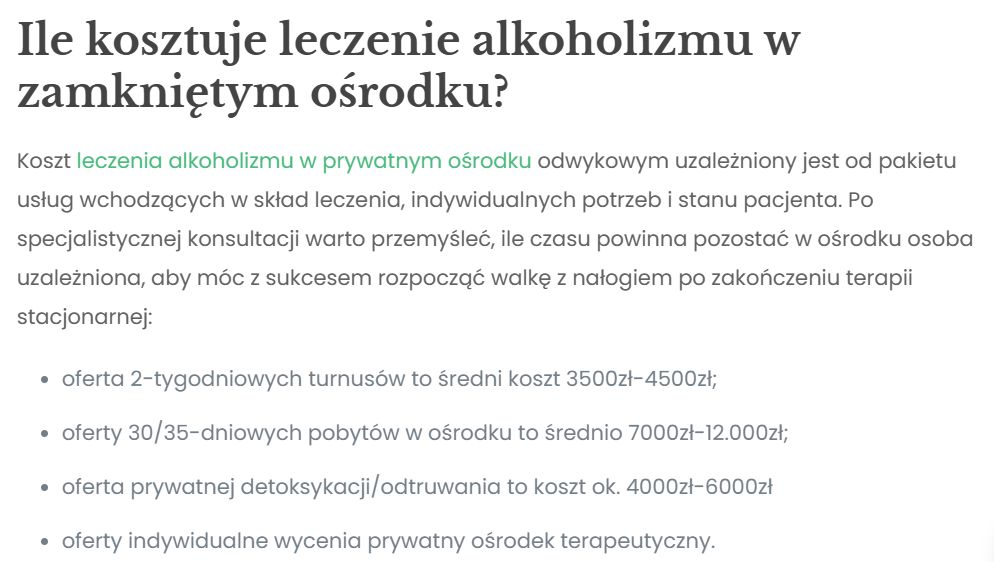 Ile kosztuje leczenie alkoholizmu w zamkniętym ośrodku?

Koszt leczenia alkoholizmu w prywatnym ośrodku odwykowym uzależniony jest od pakietu usług wchodzących w skład leczenia, indywidualnych potrzeb i stanu pacjenta. Po specjalistycznej konsultacji warto przemyśleć, ile czasu powinna pozostać w ośrodku osoba uzależniona, aby móc z sukcesem rozpocząć walkę z nałogiem po zakończeniu terapii stacjonarnej:

- oferta 2-tygodniowych turnusów to średni koszt 3500zł-4500zł;
- oferty 30/35-dniowych pobytów w ośrodku to średnio 7000zł-12.000zł;
- oferta prywatnej detoksykacji/odtruwania to koszt ok. 4000zł-6000zł
- oferty indywidualne wycenia prywatny ośrodek terapeutyczny.